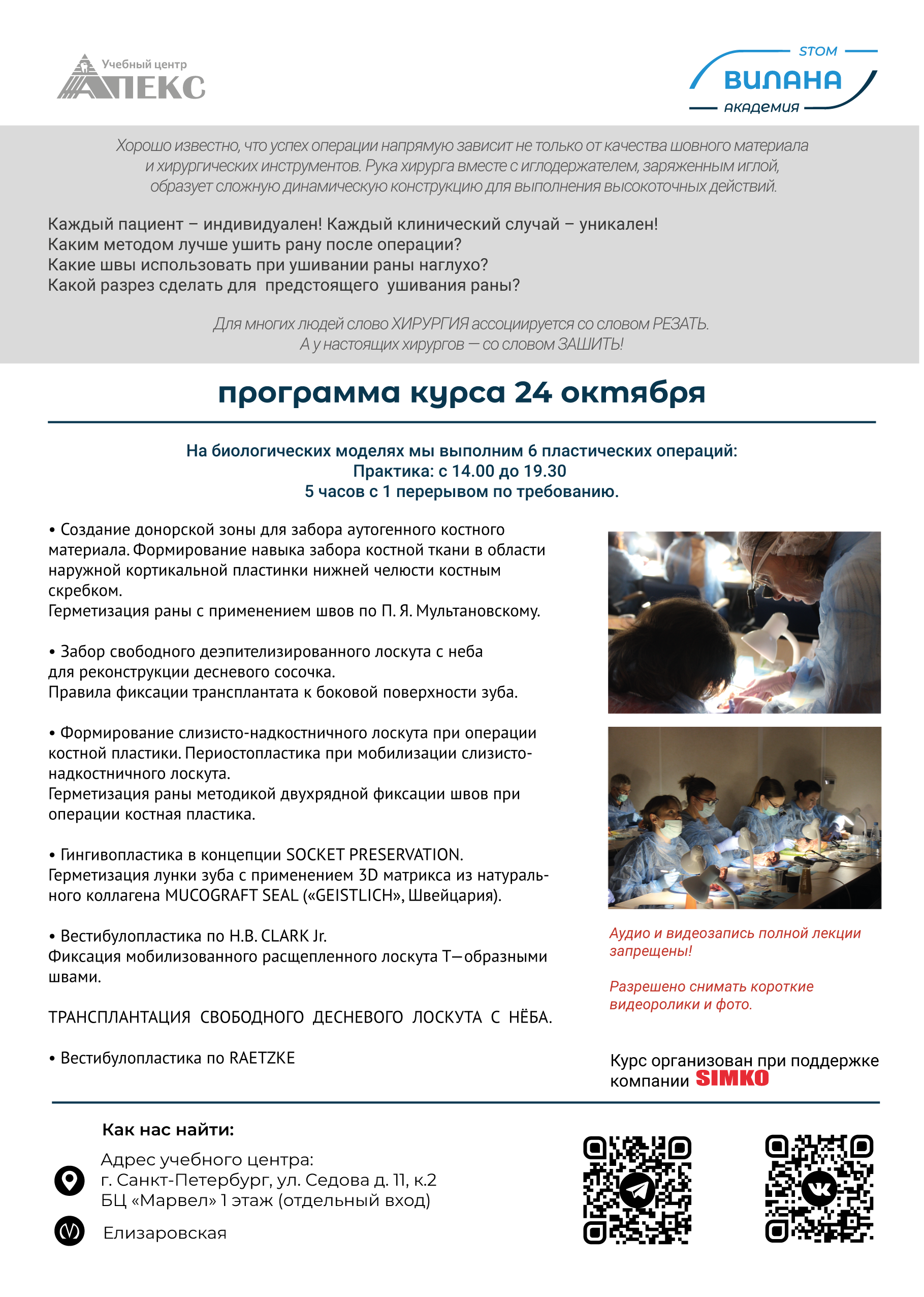 Учебный центр
АПЕКС

STOM
ВИЛАНА
академия

Хорошо известно, что успех операции напрямую зависит не только от качества шовного материала и хирургических инструментов. Рука хирурга вместе с иглодержателем, заряженным иглой, образует сложную динамическую конструкцию для выполнения высокоточных действий.

Каждый пациент – индивидуален! Каждый клинический случай – уникален!
Каким методом лучше ушить рану после операции?
Какие швы использовать при ушивании раны наглухо?
Какой разрез сделать для предстоящего ушивания раны?

Для многих людей слово ХИРУРГИЯ ассоциируется со словом РЕЗАТЬ.
А у настоящих хирургов — со словом ЗАШИТЬ!

программа курса 24 октября

На биологических моделях мы выполним 6 пластических операций:
Практика: с 14.00 до 19.30
5 часов с 1 перерывом по требованию.

• Создание донорской зоны для забора аутогенного костного материала. Формирование навыка забора костной ткани в области наружной кортикальной пластинки нижней челюсти костным скребком.
Герметизация раны с применением швов по П. Я. Мультановскому.

• Забор свободного деэпителизированного лоскута с неба для реконструкции десневого сосочка.
Правила фиксации трансплантата к боковой поверхности зуба.

• Формирование слизисто-надкостничного лоскута при операции костной пластики. Периостопластика при мобилизации слизисто-надкостничного лоскута.
Герметизация раны методикой двухрядной фиксации швов при операции костная пластика.

• Гингивопластика в концепции SOCKET PRESERVATION.
Герметизация лунки зуба с применением 3D матрикса из натурального коллагена MUCOGRAFT SEAL («GEISTLICH», Швейцария).

• Вестибулопластика по H.B. CLARK Jr.
Фиксация мобилизованного расщепленного лоскута Т—образными швами.

ТРАНСПЛАНТАЦИЯ СВОБОДНОГО ДЕСНЕВОГО ЛОСКУТА С НЁБА.

• Вестибулопластика по RAETZKE

Аудио и видеозапись полной лекции запрещены!

Разрешено снимать короткие видеоролики и фото.

Курс организован при поддержке компании SIMKO

Как нас найти:

Адрес учебного центра:
г. Санкт-Петербург, ул. Седова д. 11, к.2
БЦ «Марвел» 1 этаж (отдельный вход)

Елизаровская